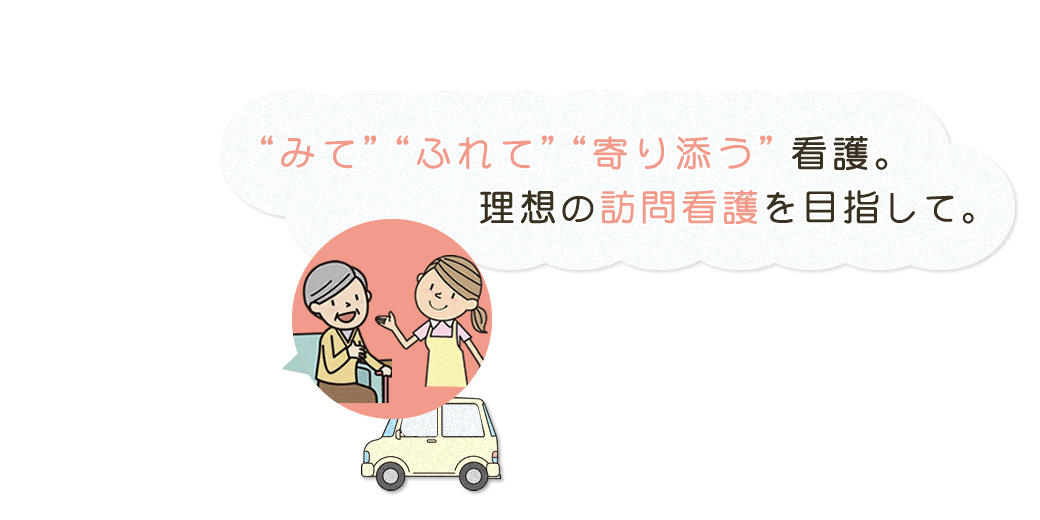 “みて”“ふれて”“寄り添う”看護。
理想の訪問看護を目指して。